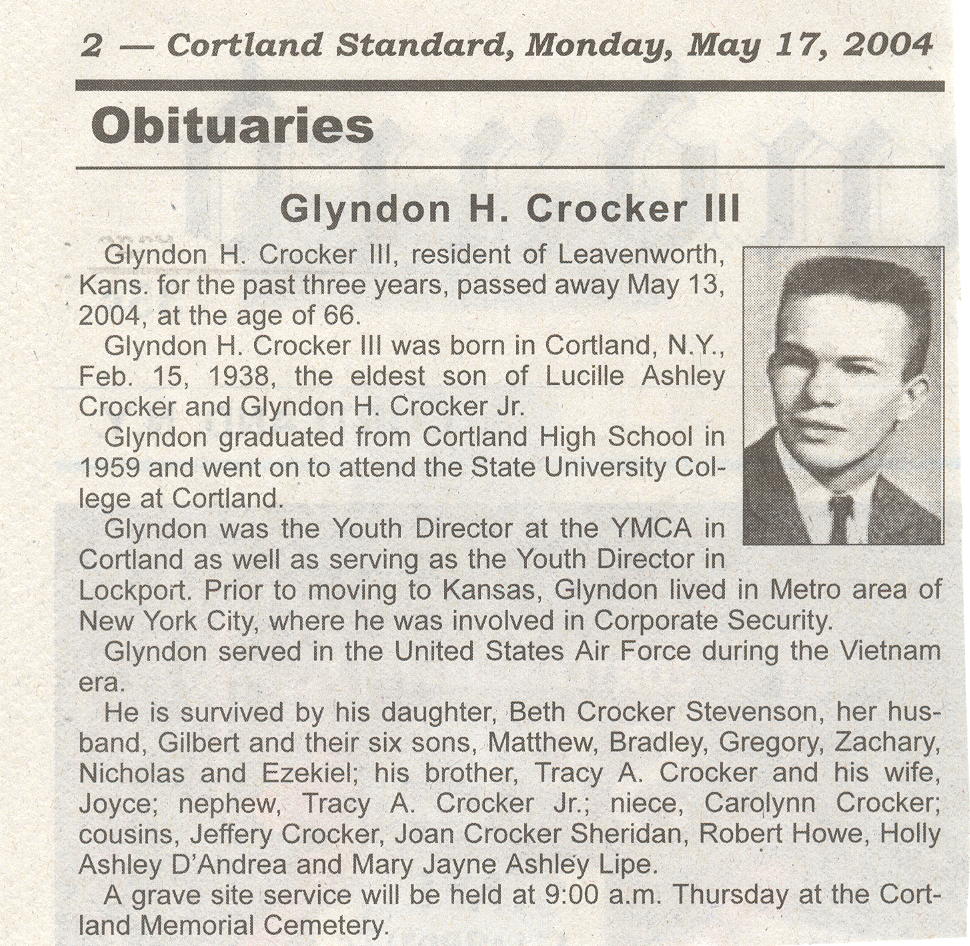 2 — Cortland Standard, Monday, May 17, 2004

Obituaries

Glyndon H. Crocker III

Glyndon H. Crocker III, resident of Leavenworth, Kans. for the past three years, passed away May 13, 2004, at the age of 66.

Glyndon H. Crocker III was born in Cortland, N.Y., Feb. 15, 1938, the eldest son of Lucille Ashley Crocker and Glyndon H. Crocker Jr.

Glyndon graduated from Cortland High School in 1959 and went on to attend the State University College at Cortland.

Glyndon was the Youth Director at the YMCA in Cortland as well as serving as the Youth Director in Lockport. Prior to moving to Kansas, Glyndon lived in Metro area of New York City, where he was involved in Corporate Security.

Glyndon served in the United States Air Force during the Vietnam era.

He is survived by his daughter, Beth Crocker Stevenson, her husband, Gilbert and their six sons, Matthew, Bradley, Gregory, Zachary, Nicholas and Ezekiel; his brother, Tracy A. Crocker and his wife, Joyce; nephew, Tracy A. Crocker Jr.; niece, Carolynn Crocker; cousins, Jeffery Crocker, Joan Crocker Sheridan, Robert Howe, Holly Ashley D'Andrea and Mary Jayne Ashley Lipe.

A grave site service will be held at 9:00 a.m. Thursday at the Cortland Memorial Cemetery.